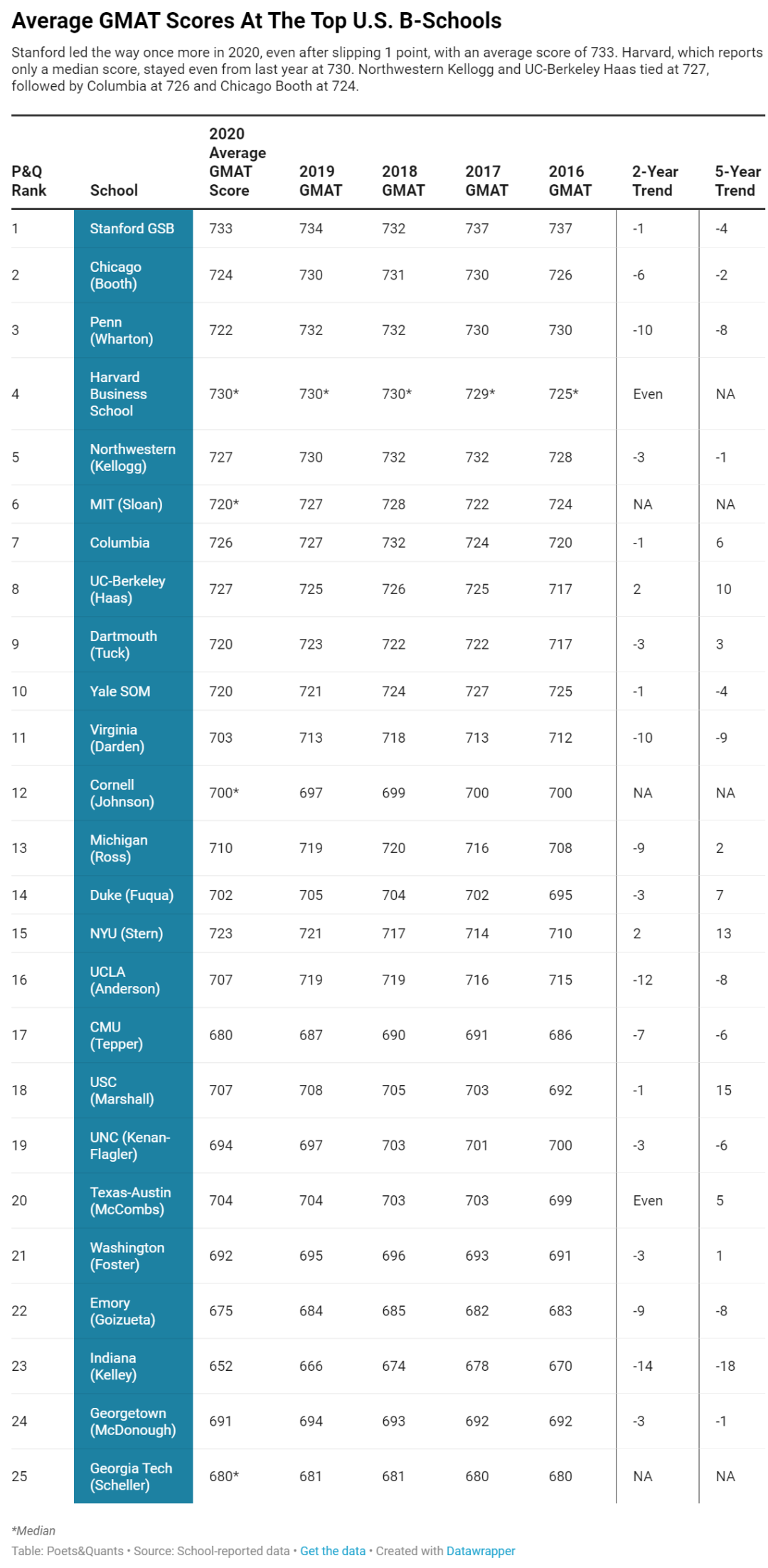 Average GMAT Scores At The Top U.S. B-Schools

Stanford led the way once more in 2020, even after slipping 1 point, with an average score of 733. Harvard, which reports only a median score, stayed even from last year at 730. Northwestern Kellogg and UC-Berkeley Haas tied at 727, followed by Columbia at 726 and Chicago Booth at 724.

| P&Q Rank | School | 2020 Average GMAT Score | 2019 GMAT | 2018 GMAT | 2017 GMAT | 2016 GMAT | 2-Year Trend | 5-Year Trend |
|---|---|---|---|---|---|---|---|---|
| 1 | Stanford GSB | 733 | 734 | 732 | 737 | 737 | -1 | -4 |
| 2 | Chicago (Booth) | 724 | 730 | 731 | 730 | 726 | -6 | -2 |
| 3 | Penn (Wharton) | 722 | 732 | 732 | 730 | 730 | -10 | -8 |
| 4 | Harvard Business School | 730* | 730* | 730* | 729* | 725* | Even | NA |
| 5 | Northwestern (Kellogg) | 727 | 730 | 732 | 732 | 728 | -3 | -1 |
| 6 | MIT (Sloan) | 720* | 727 | 728 | 722 | 724 | NA | NA |
| 7 | Columbia | 726 | 727 | 732 | 724 | 720 | -1 | 6 |
| 8 | UC-Berkeley (Haas) | 727 | 725 | 726 | 725 | 717 | 2 | 10 |
| 9 | Dartmouth (Tuck) | 720 | 723 | 722 | 722 | 717 | -3 | 3 |
| 10 | Yale SOM | 720 | 721 | 724 | 727 | 725 | -1 | -4 |
| 11 | Virginia (Darden) | 703 | 713 | 718 | 713 | 712 | -10 | -9 |
| 12 | Cornell (Johnson) | 700* | 697 | 699 | 700 | 700 | NA | NA |
| 13 | Michigan (Ross) | 710 | 719 | 720 | 716 | 708 | -9 | 2 |
| 14 | Duke (Fuqua) | 702 | 705 | 704 | 702 | 695 | -3 | 7 |
| 15 | NYU (Stern) | 723 | 721 | 717 | 714 | 710 | 2 | 13 |
| 16 | UCLA (Anderson) | 707 | 719 | 719 | 716 | 715 | -12 | -8 |
| 17 | CMU (Tepper) | 680 | 687 | 690 | 691 | 686 | -7 | -6 |
| 18 | USC (Marshall) | 707 | 708 | 705 | 703 | 692 | -1 | 15 |
| 19 | UNC (Kenan-Flagler) | 694 | 697 | 703 | 701 | 700 | -3 | -6 |
| 20 | Texas-Austin (McCombs) | 704 | 704 | 703 | 703 | 699 | Even | 5 |
| 21 | Washington (Foster) | 692 | 695 | 696 | 693 | 691 | -3 | 1 |
| 22 | Emory (Goizueta) | 675 | 684 | 685 | 682 | 683 | -9 | -8 |
| 23 | Indiana (Kelley) | 652 | 666 | 674 | 678 | 670 | -14 | -18 |
| 24 | Georgetown (McDonough) | 691 | 694 | 693 | 692 | 692 | -3 | -1 |
| 25 | Georgia Tech (Scheller) | 680* | 681 | 681 | 680 | 680 | NA | NA |

*Median
Table: Poets&Quants • Source: School-reported data • Get the data • Created with Datawrapper